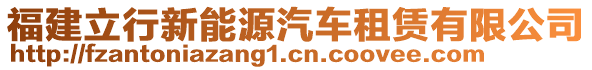 福建立行新能源汽车租赁有限公司
http://fzantoniazang1.cn.coovee.com